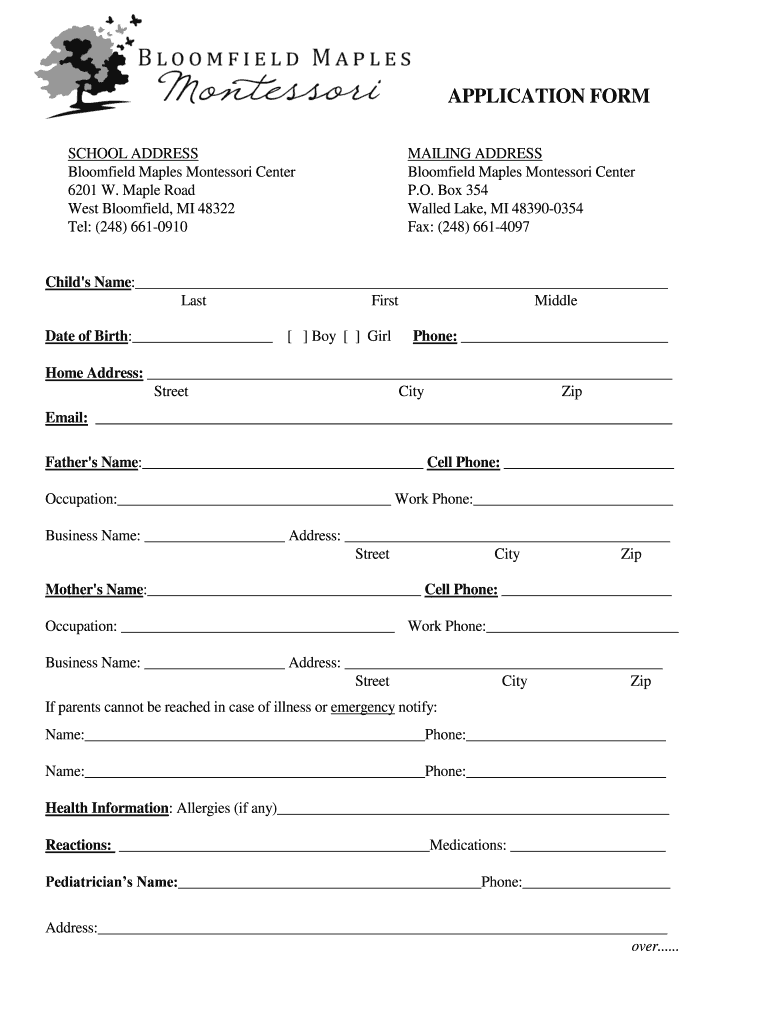 BLOOMFIELD MAPLES
Montessori

APPLICATION FORM

SCHOOL ADDRESS
Bloomfield Maples Montessori Center
6201 W. Maple Road
West Bloomfield, MI 48322
Tel: (248) 661-0910

MAILING ADDRESS
Bloomfield Maples Montessori Center
P.O. Box 354
Walled Lake, MI 48390-0354
Fax: (248) 661-4097

Child's Name:
Last First Middle

Date of Birth: [ ] Boy [ ] Girl Phone:

Home Address:
Street City Zip

Email:

Father's Name: Cell Phone:

Occupation: Work Phone:

Business Name: Address:
Street City Zip

Mother's Name: Cell Phone:

Occupation: Work Phone:

Business Name: Address:
Street City Zip

If parents cannot be reached in case of illness or emergency notify:

Name: Phone:

Name: Phone:

Health Information: Allergies (if any)

Reactions: Medications:

Pediatrician's Name: Phone:

Address:

over......